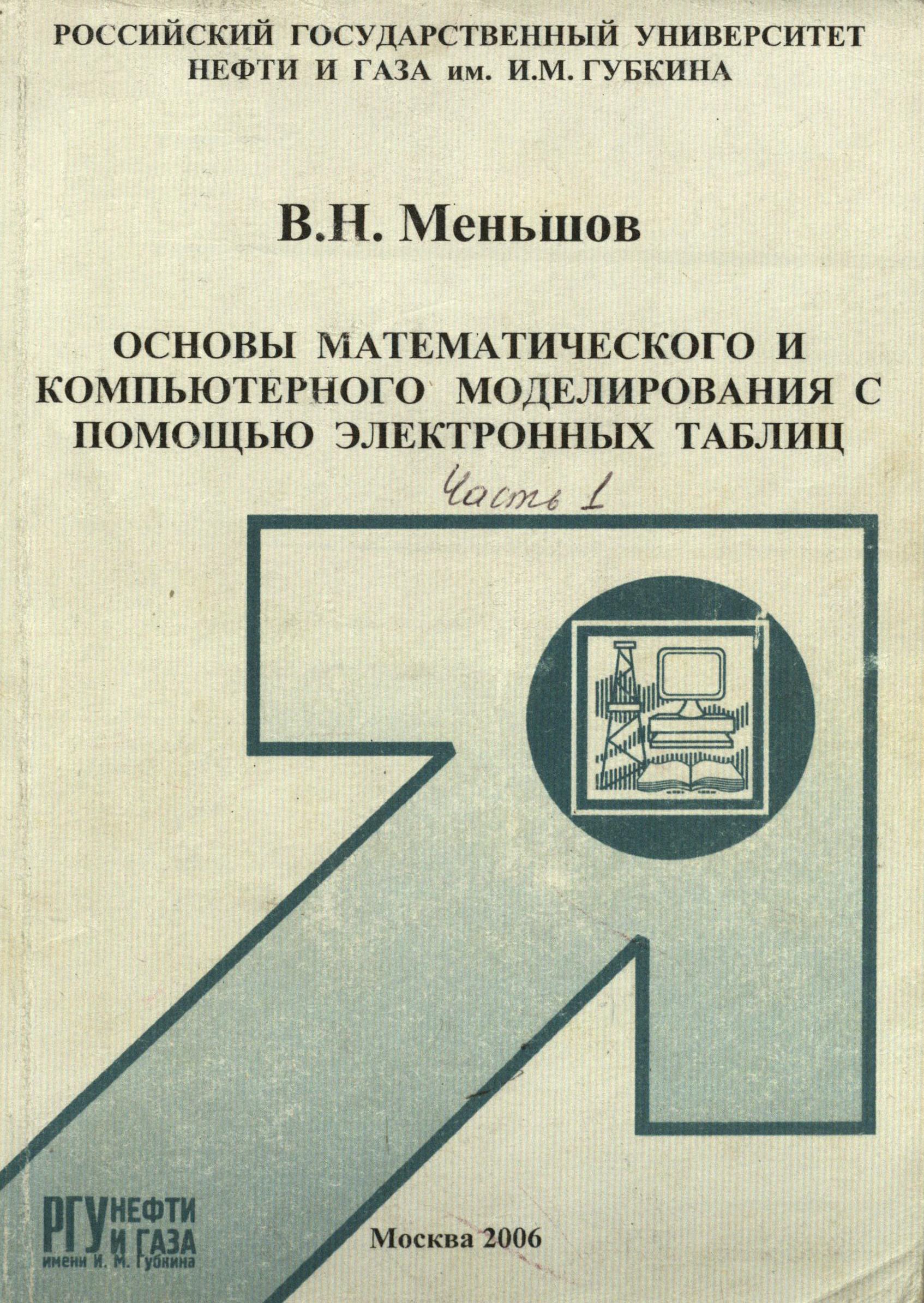 РОССИЙСКИЙ ГОСУДАРСТВЕННЫЙ УНИВЕРСИТЕТ
НЕФТИ И ГАЗА им. И.М. ГУБКИНА

В.Н. Меньшов

ОСНОВЫ МАТЕМАТИЧЕСКОГО И КОМПЬЮТЕРНОГО МОДЕЛИРОВАНИЯ С ПОМОЩЬЮ ЭЛЕКТРОННЫХ ТАБЛИЦ

Часть 1

РГУ НЕФТИ И ГАЗА
имени И. М. Губкина

Москва 2006